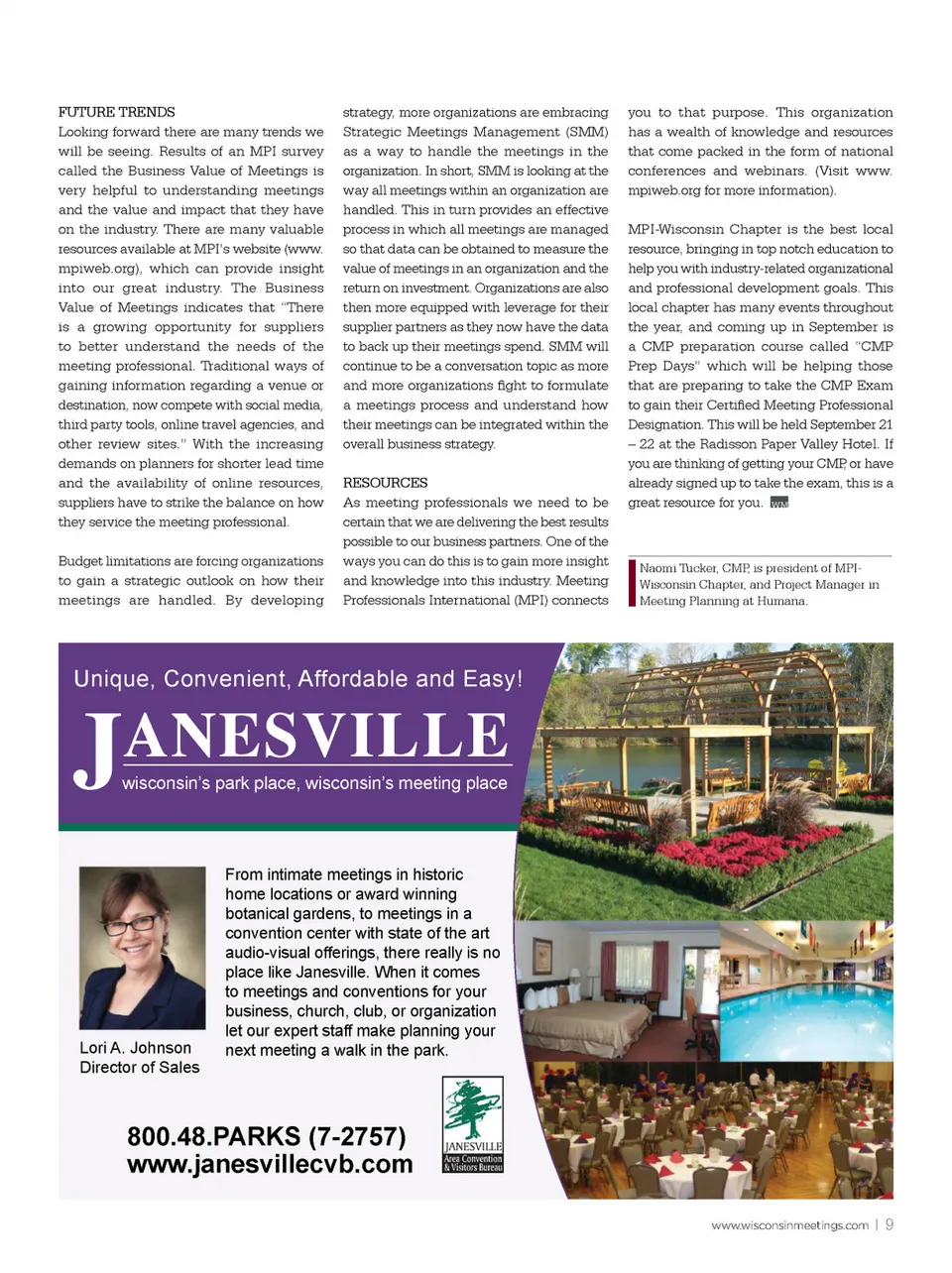 FUTURE TRENDS
Looking forward there are many trends we will be seeing. Results of an MPI survey called the Business Value of Meetings is very helpful to understanding meetings and the value and impact that they have on the industry. There are many valuable resources available at MPI's website (www.mpiweb.org), which can provide insight into our great industry. The Business Value of Meetings indicates that "There is a growing opportunity for suppliers to better understand the needs of the meeting professional. Traditional ways of gaining information regarding a venue or destination, now compete with social media, third party tools, online travel agencies, and other review sites." With the increasing demands on planners for shorter lead time and the availability of online resources, suppliers have to strike the balance on how they service the meeting professional.

Budget limitations are forcing organizations to gain a strategic outlook on how their meetings are handled. By developing strategy, more organizations are embracing Strategic Meetings Management (SMM) as a way to handle the meetings in the organization. In short, SMM is looking at the way all meetings within an organization are handled. This in turn provides an effective process in which all meetings are managed so that data can be obtained to measure the value of meetings in an organization and the return on investment. Organizations are also then more equipped with leverage for their supplier partners as they now have the data to back up their meetings spend. SMM will continue to be a conversation topic as more and more organizations fight to formulate a meetings process and understand how their meetings can be integrated within the overall business strategy.

RESOURCES
As meeting professionals we need to be certain that we are delivering the best results possible to our business partners. One of the ways you can do this is to gain more insight and knowledge into this industry. Meeting Professionals International (MPI) connects you to that purpose. This organization has a wealth of knowledge and resources that come packed in the form of national conferences and webinars. (Visit www.mpiweb.org for more information).

MPI-Wisconsin Chapter is the best local resource, bringing in top notch education to help you with industry-related organizational and professional development goals. This local chapter has many events throughout the year, and coming up in September is a CMP preparation course called "CMP Prep Days" which will be helping those that are preparing to take the CMP Exam to gain their Certified Meeting Professional Designation. This will be held September 21 – 22 at the Radisson Paper Valley Hotel. If you are thinking of getting your CMP, or have already signed up to take the exam, this is a great resource for you. WM

Naomi Tucker, CMP, is president of MPI-Wisconsin Chapter, and Project Manager in Meeting Planning at Humana.

Unique, Convenient, Affordable and Easy!
JANESVILLE
wisconsin's park place, wisconsin's meeting place

From intimate meetings in historic home locations or award winning botanical gardens, to meetings in a convention center with state of the art audio-visual offerings, there really is no place like Janesville. When it comes to meetings and conventions for your business, church, club, or organization let our expert staff make planning your next meeting a walk in the park.

Lori A. Johnson
Director of Sales

800.48.PARKS (7-2757)
www.janesvillecvb.com

JANESVILLE
Area Convention & Visitors Bureau

www.wisconsinmeetings.com | 9